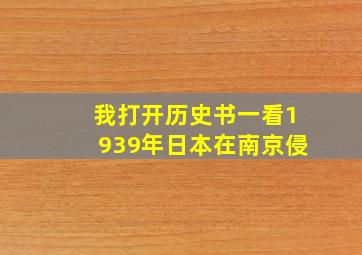 我打开历史书一看1939年日本在南京侵